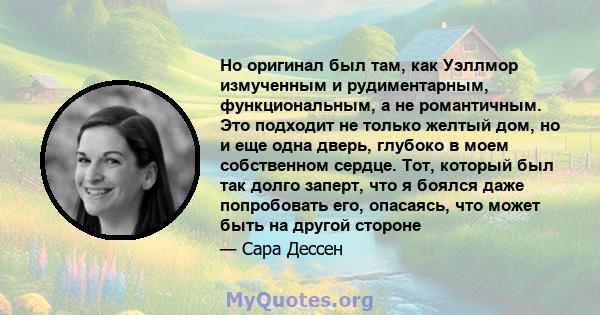 Но оригинал был там, как Уэллмор измученным и рудиментарным, функциональным, а не романтичным. Это подходит не только желтый дом, но и еще одна дверь, глубоко в моем собственном сердце. Тот, который был так долго заперт, что я боялся даже попробовать его, опасаясь, что может быть на другой стороне

— Сара Дессен

MyQuotes.org